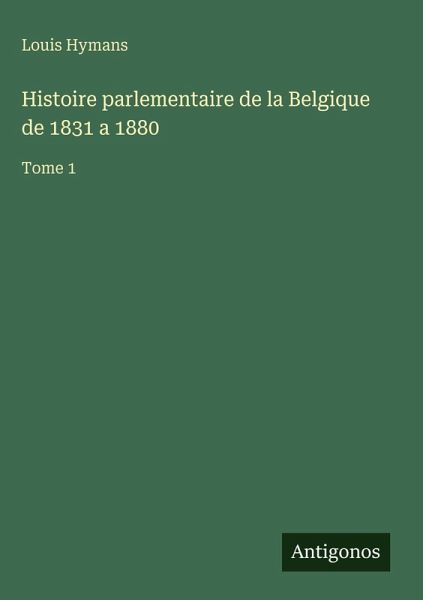 Louis Hymans

Histoire parlementaire de la Belgique de 1831 a 1880

Tome 1

Antigonos